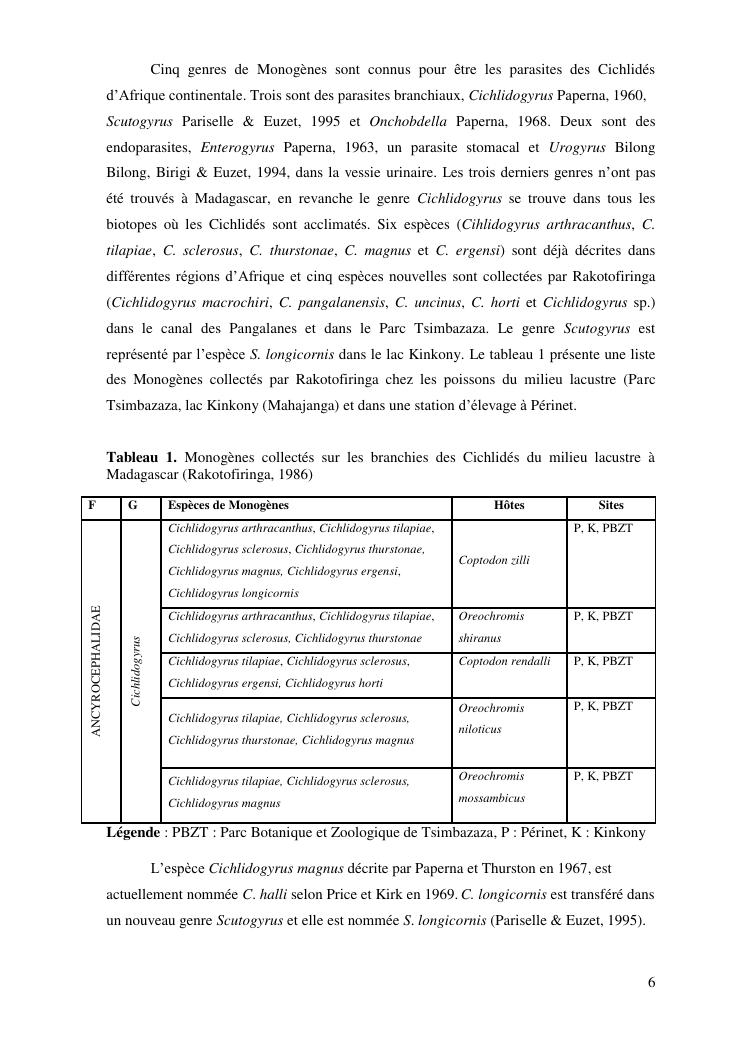 Cinq genres de Monogènes sont connus pour être les parasites des Cichlidés d'Afrique continentale. Trois sont des parasites branchiaux, Cichlidogyrus Paperna, 1960, Scutogyrus Pariselle & Euzet, 1995 et Onchobdella Paperna, 1968. Deux sont des endoparasites, Enterogyrus Paperna, 1963, un parasite stomacal et Urogyrus Bilong Bilong, Birigi & Euzet, 1994, dans la vessie urinaire. Les trois derniers genres n'ont pas été trouvés à Madagascar, en revanche le genre Cichlidogyrus se trouve dans tous les biotopes où les Cichlidés sont acclimatés. Six espèces (Cihlidogyrus arthracanthus, C. tilapiae, C. sclerosus, C. thurstonae, C. magnus et C. ergensi) sont déjà décrites dans différentes régions d'Afrique et cinq espèces nouvelles sont collectées par Rakotofiringa (Cichlidogyrus macrochiri, C. pangalanensis, C. uncinus, C. horti et Cichlidogyrus sp.) dans le canal des Pangalanes et dans le Parc Tsimbazaza. Le genre Scutogyrus est représenté par l'espèce S. longicornis dans le lac Kinkony. Le tableau 1 présente une liste des Monogènes collectés par Rakotofiringa chez les poissons du milieu lacustre (Parc Tsimbazaza, lac Kinkony (Mahajanga) et dans une station d'élevage à Périnet.

Tableau 1. Monogènes collectés sur les branchies des Cichlidés du milieu lacustre à Madagascar (Rakotofiringa, 1986)

| F | G | Espèces de Monogènes | Hôtes | Sites |
|---|---|---|---|---|
| ANCYROCEPHALIDAE | Cichlidogyrus | Cichlidogyrus arthracanthus, Cichlidogyrus tilapiae, Cichlidogyrus sclerosus, Cichlidogyrus thurstonae, Cichlidogyrus magnus, Cichlidogyrus ergensi, Cichlidogyrus longicornis | Coptodon zilli | P, K, PBZT |
| | | Cichlidogyrus arthracanthus, Cichlidogyrus tilapiae, Cichlidogyrus sclerosus, Cichlidogyrus thurstonae | Oreochromis shiranus | P, K, PBZT |
| | | Cichlidogyrus tilapiae, Cichlidogyrus sclerosus, Cichlidogyrus ergensi, Cichlidogyrus horti | Coptodon rendalli | P, K, PBZT |
| | | Cichlidogyrus tilapiae, Cichlidogyrus sclerosus, Cichlidogyrus thurstonae, Cichlidogyrus magnus | Oreochromis niloticus | P, K, PBZT |
| | | Cichlidogyrus tilapiae, Cichlidogyrus sclerosus, Cichlidogyrus magnus | Oreochromis mossambicus | P, K, PBZT |

Légende : PBZT : Parc Botanique et Zoologique de Tsimbazaza, P : Périnet, K : Kinkony

L'espèce Cichlidogyrus magnus décrite par Paperna et Thurston en 1967, est actuellement nommée C. halli selon Price et Kirk en 1969. C. longicornis est transféré dans un nouveau genre Scutogyrus et elle est nommée S. longicornis (Pariselle & Euzet, 1995).

6